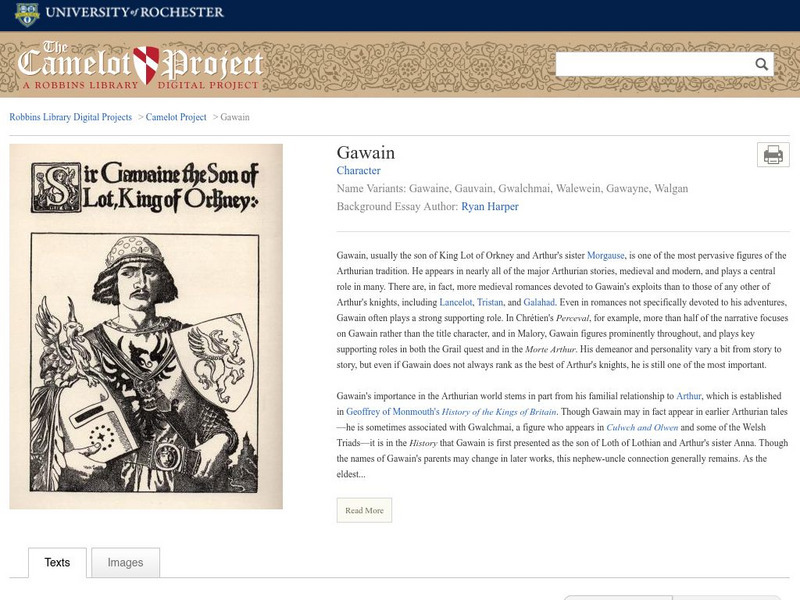 UNIVERSITY of ROCHESTER

The Camelot Project
A ROBBINS LIBRARY DIGITAL PROJECT

Robbins Library Digital Projects > Camelot Project > Gawain

Sir Gawaine the Son of Lot, King of Orkney:

Gawain
Character
Name Variants: Gawaine, Gauvain, Gwalchmai, Walewein, Gawayne, Walgan
Background Essay Author: Ryan Harper

Gawain, usually the son of King Lot of Orkney and Arthur's sister Morgause, is one of the most pervasive figures of the Arthurian tradition. He appears in nearly all of the major Arthurian stories, medieval and modern, and plays a central role in many. There are, in fact, more medieval romances devoted to Gawain's exploits than to those of any other of Arthur's knights, including Lancelot, Tristan, and Galahad. Even in romances not specifically devoted to his adventures, Gawain often plays a strong supporting role. In Chrétien's Perceval, for example, more than half of the narrative focuses on Gawain rather than the title character, and in Malory, Gawain figures prominently throughout, and plays key supporting roles in both the Grail quest and in the Morte Arthur. His demeanor and personality vary a bit from story to story, but even if Gawain does not always rank as the best of Arthur's knights, he is still one of the most important.

Gawain's importance in the Arthurian world stems in part from his familial relationship to Arthur, which is established in Geoffrey of Monmouth's History of the Kings of Britain. Though Gawain may in fact appear in earlier Arthurian tales—he is sometimes associated with Gwalchmai, a figure who appears in Culwch and Olwen and some of the Welsh Triads—it is in the History that Gawain is first presented as the son of Loth of Lothian and Arthur's sister Anna. Though the names of Gawain's parents may change in later works, this nephew-uncle connection generally remains. As the eldest...

Read More

Texts
Images